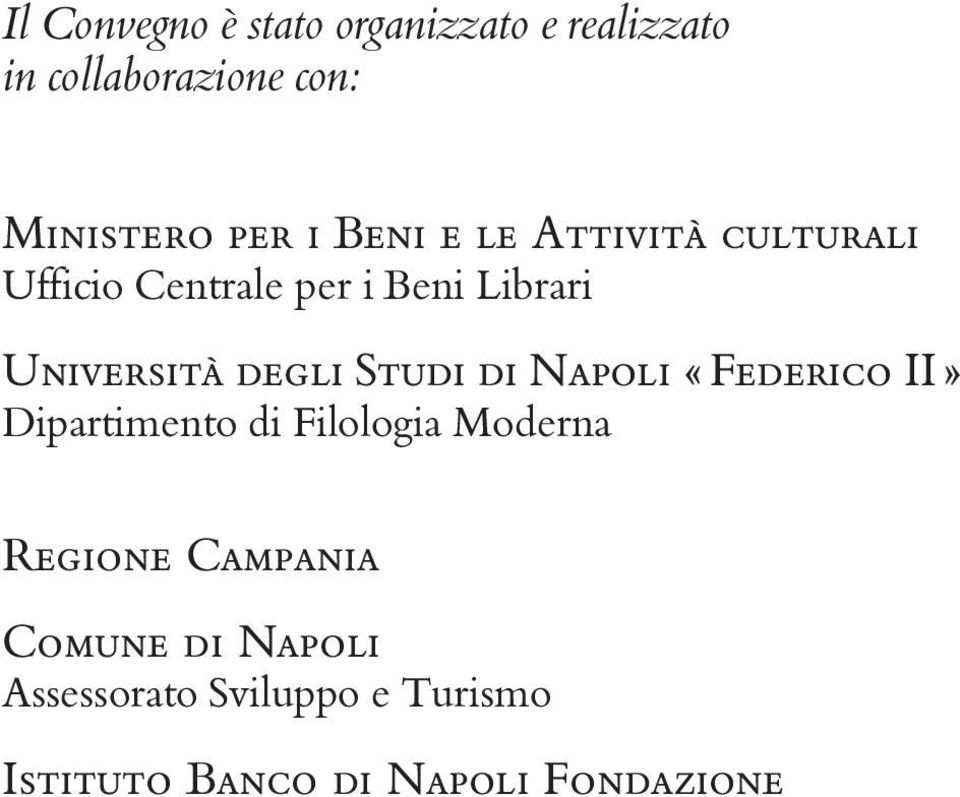 Il Convegno è stato organizzato e realizzato in collaborazione con:

Ministero per i Beni e le Attività culturali
Ufficio Centrale per i Beni Librari

Università degli Studi di Napoli «Federico II»
Dipartimento di Filologia Moderna

Regione Campania

Comune di Napoli
Assessorato Sviluppo e Turismo

Istituto Banco di Napoli Fondazione